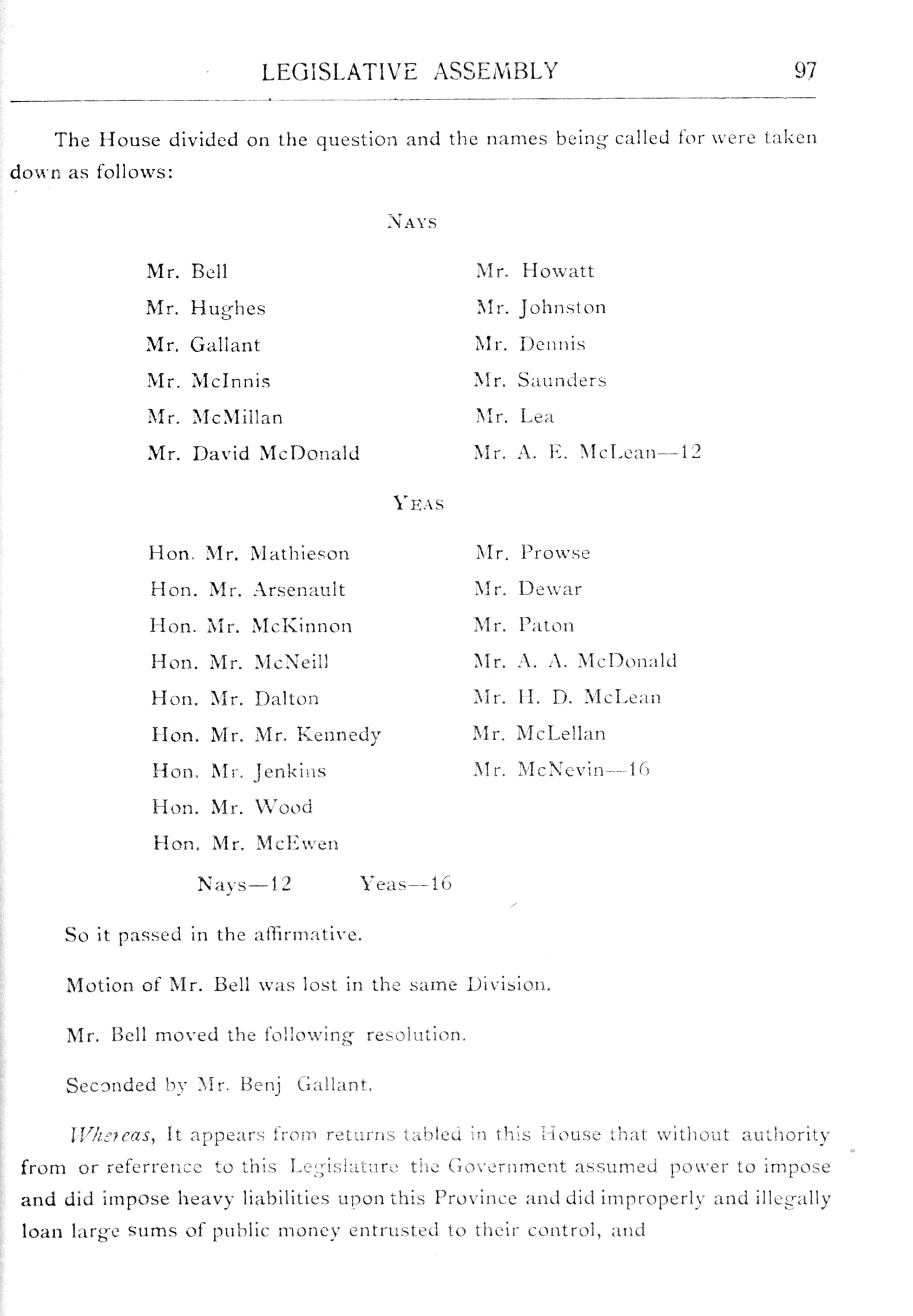 LEGISLATIVE ASSEMBLY 97

The House divided on the question and the names being called for were taken down as follows:

NAYS

Mr. Bell
Mr. Hughes
Mr. Gallant
Mr. McInnis
Mr. McMillan
Mr. David McDonald

Mr. Howatt
Mr. Johnston
Mr. Dennis
Mr. Saunders
Mr. Lea
Mr. A. E. McLean—12

YEAS

Hon. Mr. Mathieson
Hon. Mr. Arsenault
Hon. Mr. McKinnon
Hon. Mr. McNeill
Hon. Mr. Dalton
Hon. Mr. Mr. Kennedy
Hon. Mr. Jenkins
Hon. Mr. Wood
Hon. Mr. McEwen

Mr. Prowse
Mr. Dewar
Mr. Paton
Mr. A. A. McDonald
Mr. H. D. McLean
Mr. McLellan
Mr. McNevin—16

Nays—12 Yeas—16

So it passed in the affirmative.

Motion of Mr. Bell was lost in the same Division.

Mr. Bell moved the following resolution.

Seconded by Mr. Benj Gallant.

Whereas, It appears from returns tabled in this House that without authority from or referrence to this Legislature the Government assumed power to impose and did impose heavy liabilities upon this Province and did improperly and illegally loan large sums of public money entrusted to their control, and